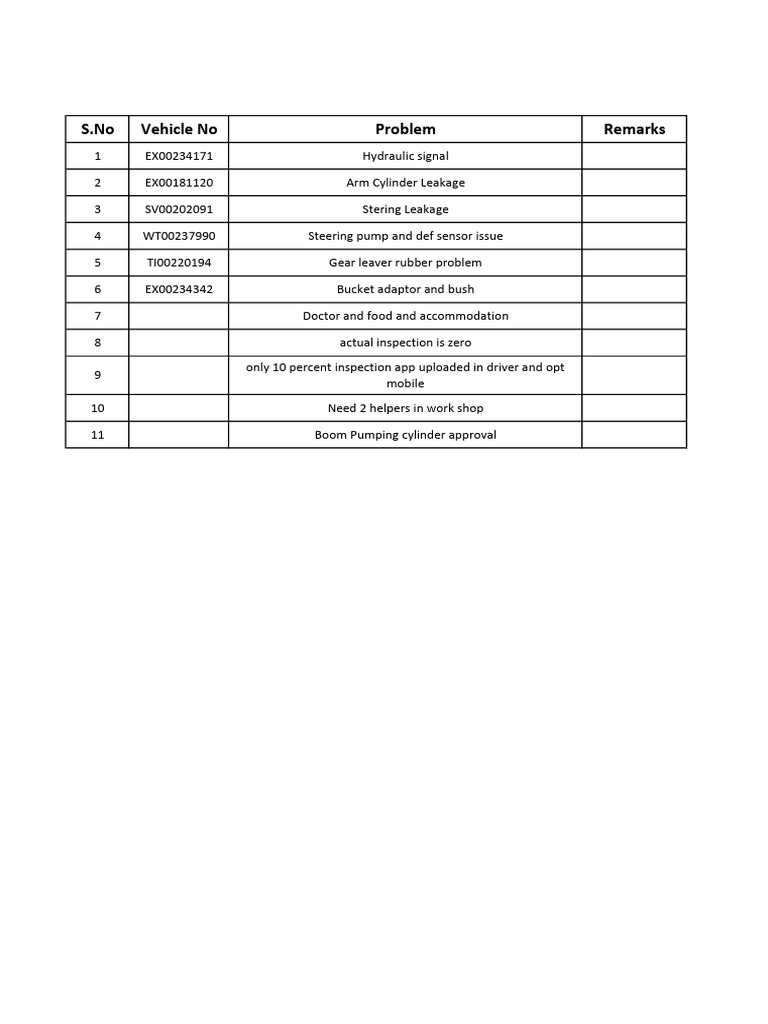 | S.No | Vehicle No | Problem | Remarks |
|---|---|---|---|
| 1 | EX00234171 | Hydraulic signal |  |
| 2 | EX00181120 | Arm Cylinder Leakage |  |
| 3 | SV00202091 | Stering Leakage |  |
| 4 | WT00237990 | Steering pump and def sensor issue |  |
| 5 | TI00220194 | Gear leaver rubber problem |  |
| 6 | EX00234342 | Bucket adaptor and bush |  |
| 7 |  | Doctor and food and accommodation |  |
| 8 |  | actual inspection is zero |  |
| 9 |  | only 10 percent inspection app uploaded in driver and opt mobile |  |
| 10 |  | Need 2 helpers in work shop |  |
| 11 |  | Boom Pumping cylinder approval |  |